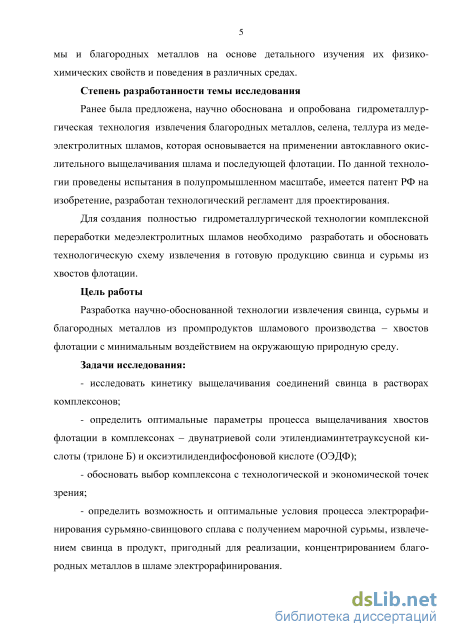 5

мы и благородных металлов на основе детального изучения их физико-химических свойств и поведения в различных средах.

Степень разработанности темы исследования

Ранее была предложена, научно обоснована и опробована гидрометаллургическая технология извлечения благородных металлов, селена, теллура из медеэлектролитных шламов, которая основывается на применении автоклавного окислительного выщелачивания шлама и последующей флотации. По данной технологии проведены испытания в полупромышленном масштабе, имеется патент РФ на изобретение, разработан технологический регламент для проектирования.

Для создания полностью гидрометаллургической технологии комплексной переработки медеэлектролитных шламов необходимо разработать и обосновать технологическую схему извлечения в готовую продукцию свинца и сурьмы из хвостов флотации.

Цель работы

Разработка научно-обоснованной технологии извлечения свинца, сурьмы и благородных металлов из промпродуктов шламового производства – хвостов флотации с минимальным воздействием на окружающую природную среду.

Задачи исследования:

- исследовать кинетику выщелачивания соединений свинца в растворах комплексонов;

- определить оптимальные параметры процесса выщелачивания хвостов флотации в комплексонах – двунатриевой соли этилендиаминтетрауксусной кислоты (трилоне Б) и оксиэтилидендифосфоновой кислоте (ОЭДФ);

- обосновать выбор комплексона с технологической и экономической точек зрения;

- определить возможность и оптимальные условия процесса электрорафинирования сурьмяно-свинцового сплава с получением марочной сурьмы, извлечением свинца в продукт, пригодный для реализации, концентрированием благородных металлов в шламе электрорафинирования.

dsLib.net
библиотека диссертаций